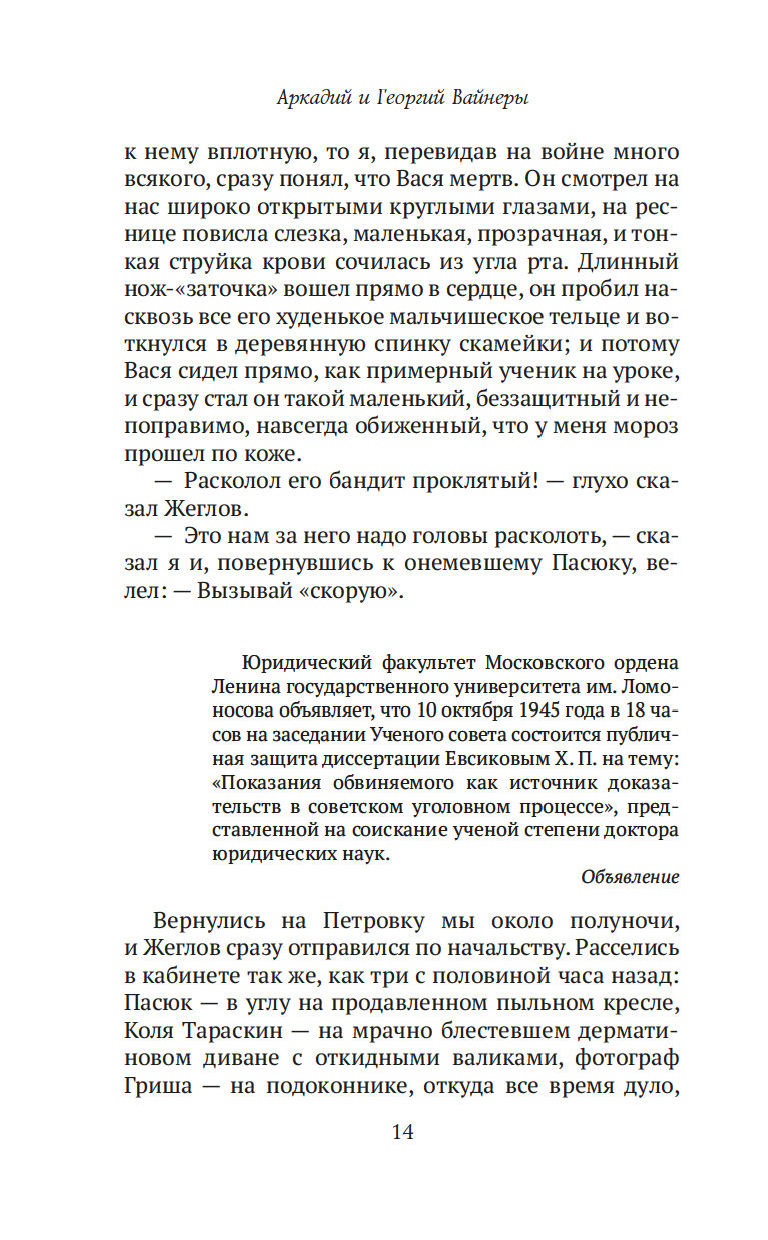 Аркадий и Георгий Вайнеры

к нему вплотную, то я, перевидав на войне много всякого, сразу понял, что Вася мертв. Он смотрел на нас широко открытыми круглыми глазами, на реснице повисла слезка, маленькая, прозрачная, и тонкая струйка крови сочилась из угла рта. Длинный нож-«заточка» вошел прямо в сердце, он пробил насквозь все его худенькое мальчишеское тельце и воткнулся в деревянную спинку скамейки; и потому Вася сидел прямо, как примерный ученик на уроке, и сразу стал он такой маленький, беззащитный и непоправимо, навсегда обиженный, что у меня мороз прошел по коже.

— Расколол его бандит проклятый! — глухо сказал Жеглов.

— Это нам за него надо головы расколоть, — сказал я и, повернувшись к онемевшему Пасюку, велел: — Вызывай «скорую».

Юридический факультет Московского ордена Ленина государственного университета им. Ломоносова объявляет, что 10 октября 1945 года в 18 часов на заседании Ученого совета состоится публичная защита диссертации Евсиковым Х. П. на тему: «Показания обвиняемого как источник доказательств в советском уголовном процессе», представленной на соискание ученой степени доктора юридических наук.

Объявление

Вернулись на Петровку мы около полуночи, и Жеглов сразу отправился по начальству. Расселись в кабинете так же, как три с половиной часа назад: Пасюк — в углу на продавленном пыльном кресле, Коля Тараскин — на мрачно блестевшем дерматиновом диване с откидными валиками, фотограф Гриша — на подоконнике, откуда все время дуло,

14